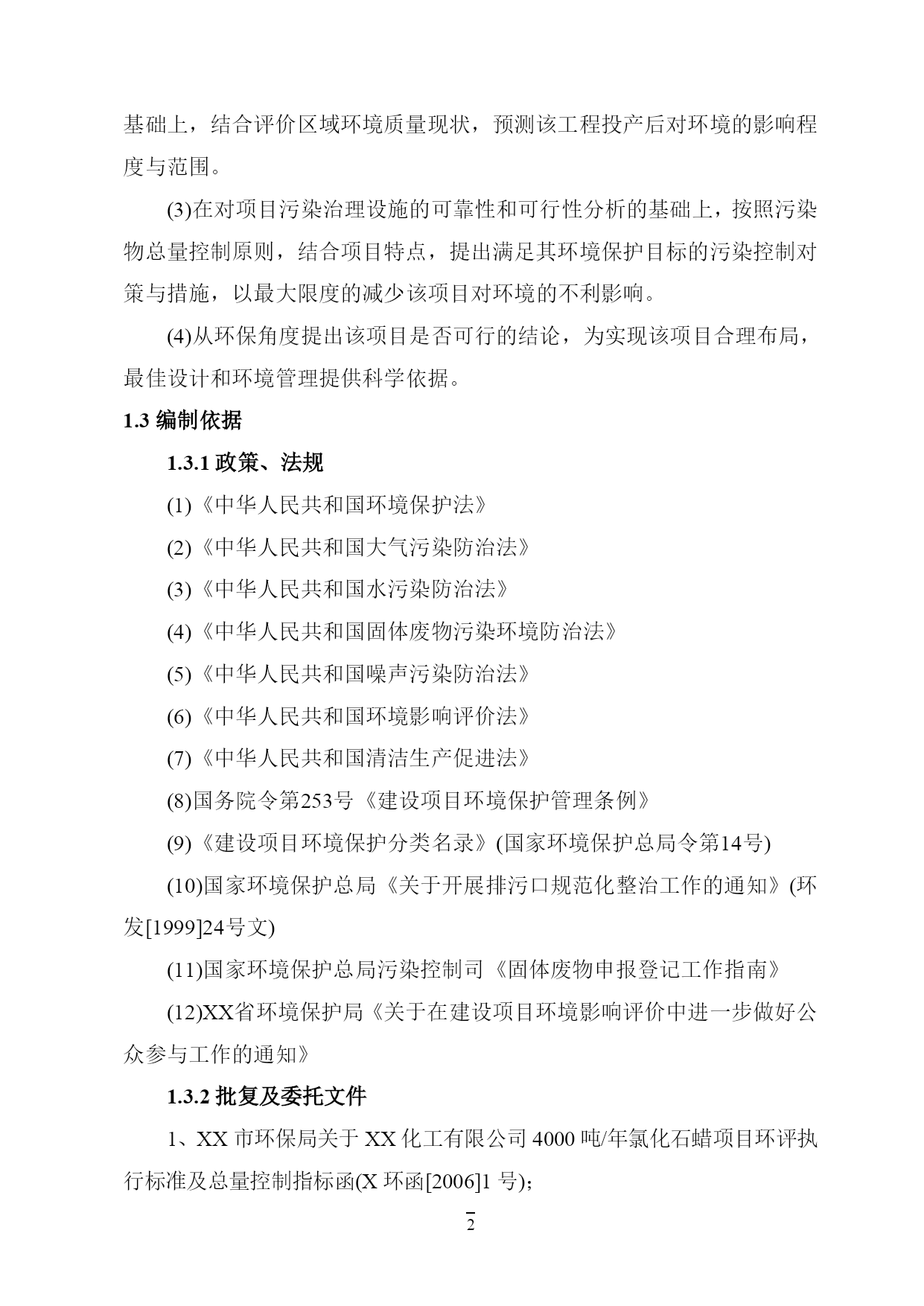 基础上，结合评价区域环境质量现状，预测该工程投产后对环境的影响程度与范围。

(3)在对项目污染治理设施的可靠性和可行性分析的基础上，按照污染物总量控制原则，结合项目特点，提出满足其环境保护目标的污染控制对策与措施，以最大限度的减少该项目对环境的不利影响。

(4)从环保角度提出该项目是否可行的结论，为实现该项目合理布局，最佳设计和环境管理提供科学依据。

1.3 编制依据

1.3.1 政策、法规

(1)《中华人民共和国环境保护法》

(2)《中华人民共和国大气污染防治法》

(3)《中华人民共和国水污染防治法》

(4)《中华人民共和国固体废物污染环境防治法》

(5)《中华人民共和国噪声污染防治法》

(6)《中华人民共和国环境影响评价法》

(7)《中华人民共和国清洁生产促进法》

(8)国务院令第253号《建设项目环境保护管理条例》

(9)《建设项目环境保护分类名录》(国家环境保护总局令第14号)

(10)国家环境保护总局《关于开展排污口规范化整治工作的通知》(环发[1999]24号文)

(11)国家环境保护总局污染控制司《固体废物申报登记工作指南》

(12)XX省环境保护局《关于在建设项目环境影响评价中进一步做好公众参与工作的通知》

1.3.2 批复及委托文件

1、XX 市环保局关于 XX 化工有限公司 4000 吨/年氯化石蜡项目环评执行标准及总量控制指标函(X 环函[2006]1 号);

2